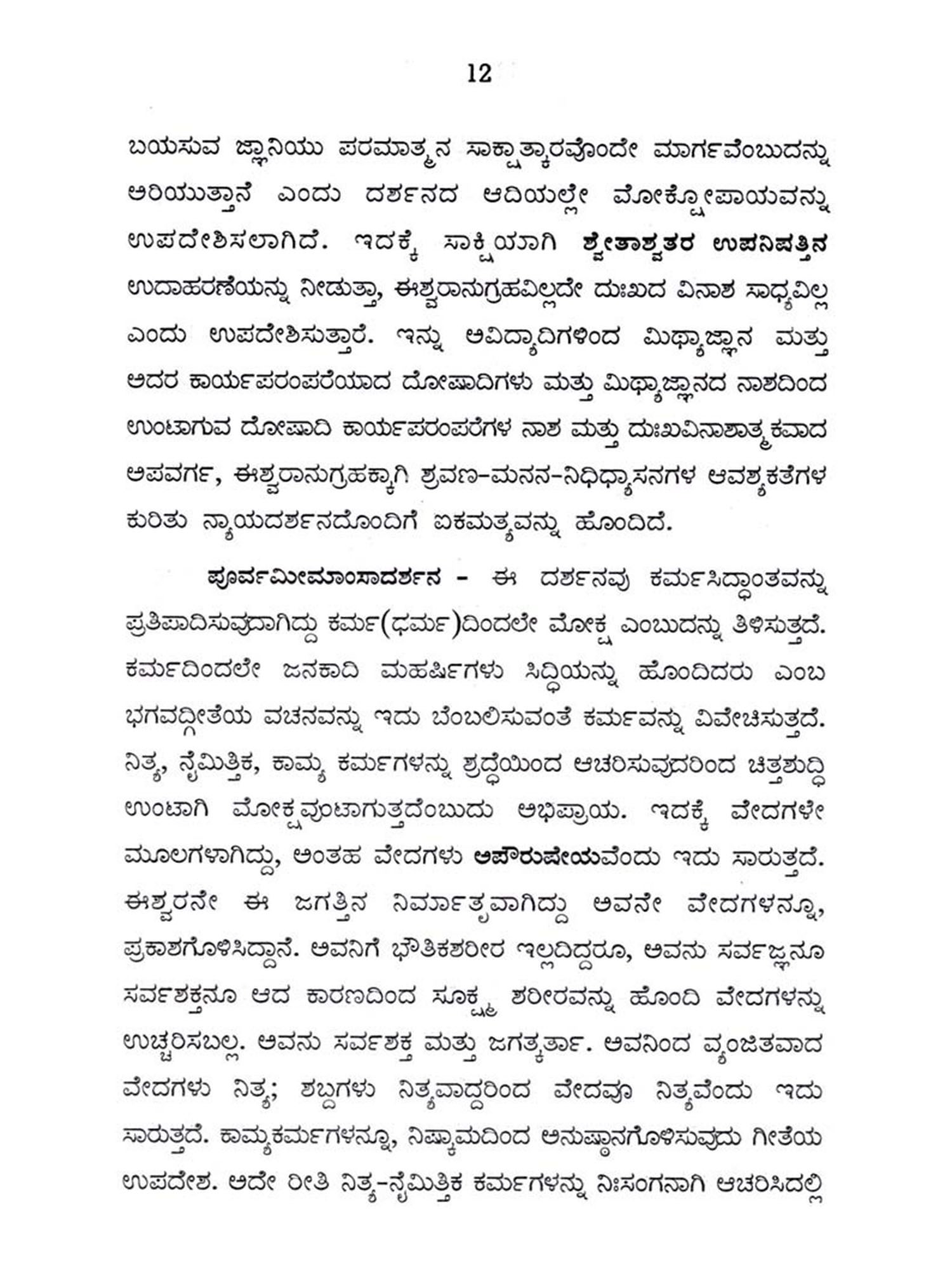 12

ಬಯಸುವ ಜ್ಞಾನಿಯು ಪರಮಾತ್ಮನ ಸಾಕ್ಷಾತ್ಕಾರವೊಂದೇ ಮಾರ್ಗವೆಂಬುದನ್ನು ಅರಿಯುತ್ತಾನೆ ಎಂದು ದರ್ಶನದ ಆದಿಯಲ್ಲೇ ಮೋಕ್ಷೋಪಾಯವನ್ನು ಉಪದೇಶಿಸಲಾಗಿದೆ. ಇದಕ್ಕೆ ಸಾಕ್ಷಿಯಾಗಿ ಶ್ವೇತಾಶ್ವತರ ಉಪನಿಷತ್ತಿನ ಉದಾಹರಣೆಯನ್ನು ನೀಡುತ್ತಾ, ಈಶ್ವರಾನುಗ್ರಹವಿಲ್ಲದೇ ದುಃಖದ ವಿನಾಶ ಸಾಧ್ಯವಿಲ್ಲ ಎಂದು ಉಪದೇಶಿಸುತ್ತಾರೆ. ಇನ್ನು ಅವಿದ್ಯಾದಿಗಳಿಂದ ಮಿಥ್ಯಾಜ್ಞಾನ ಮತ್ತು ಅದರ ಕಾರ್ಯಪರಂಪರೆಯಾದ ದೋಷಾದಿಗಳು ಮತ್ತು ಮಿಥ್ಯಾಜ್ಞಾನದ ನಾಶದಿಂದ ಉಂಟಾಗುವ ದೋಷಾದಿ ಕಾರ್ಯಪರಂಪರೆಗಳ ನಾಶ ಮತ್ತು ದುಃಖವಿನಾಶಾತ್ಮಕವಾದ ಅಪವರ್ಗ, ಈಶ್ವರಾನುಗ್ರಹಕ್ಕಾಗಿ ಶ್ರವಣ-ಮನನ-ನಿಧಿಧ್ಯಾಸನಗಳ ಆವಶ್ಯಕತೆಗಳ ಕುರಿತು ನ್ಯಾಯದರ್ಶನದೊಂದಿಗೆ ಐಕಮತ್ಯವನ್ನು ಹೊಂದಿದೆ.

ಪೂರ್ವಮೀಮಾಂಸಾದರ್ಶನ - ಈ ದರ್ಶನವು ಕರ್ಮಸಿದ್ಧಾಂತವನ್ನು ಪ್ರತಿಪಾದಿಸುವುದಾಗಿದ್ದು ಕರ್ಮ(ಧರ್ಮ)ದಿಂದಲೇ ಮೋಕ್ಷ ಎಂಬುದನ್ನು ತಿಳಿಸುತ್ತದೆ. ಕರ್ಮದಿಂದಲೇ ಜನಕಾದಿ ಮಹರ್ಷಿಗಳು ಸಿದ್ಧಿಯನ್ನು ಹೊಂದಿದರು ಎಂಬ ಭಗವದ್ಗೀತೆಯ ವಚನವನ್ನು ಇದು ಬೆಂಬಲಿಸುವಂತೆ ಕರ್ಮವನ್ನು ವಿವೇಚಿಸುತ್ತದೆ. ನಿತ್ಯ, ನೈಮಿತ್ತಿಕ, ಕಾಮ್ಯ ಕರ್ಮಗಳನ್ನು ಶ್ರದ್ಧೆಯಿಂದ ಆಚರಿಸುವುದರಿಂದ ಚಿತ್ತಶುದ್ಧಿ ಉಂಟಾಗಿ ಮೋಕ್ಷವುಂಟಾಗುತ್ತದೆಂಬುದು ಅಭಿಪ್ರಾಯ. ಇದಕ್ಕೆ ವೇದಗಳೇ ಮೂಲಗಳಾಗಿದ್ದು, ಅಂತಹ ವೇದಗಳು ಅಪೌರುಷೇಯವೆಂದು ಇದು ಸಾರುತ್ತದೆ. ಈಶ್ವರನೇ ಈ ಜಗತ್ತಿನ ನಿರ್ಮಾತೃವಾಗಿದ್ದು ಅವನೇ ವೇದಗಳನ್ನೂ, ಪ್ರಕಾಶಗೊಳಿಸಿದ್ದಾನೆ. ಅವನಿಗೆ ಭೌತಿಕಶರೀರ ಇಲ್ಲದಿದ್ದರೂ, ಅವನು ಸರ್ವಜ್ಞನೂ ಸರ್ವಶಕ್ತನೂ ಆದ ಕಾರಣದಿಂದ ಸೂಕ್ಷ್ಮ ಶರೀರವನ್ನು ಹೊಂದಿ ವೇದಗಳನ್ನು ಉಚ್ಚರಿಸಬಲ್ಲ. ಅವನು ಸರ್ವಶಕ್ತ ಮತ್ತು ಜಗತ್ಕರ್ತಾ. ಅವನಿಂದ ವ್ಯಂಜಿತವಾದ ವೇದಗಳು ನಿತ್ಯ; ಶಬ್ದಗಳು ನಿತ್ಯವಾದ್ದರಿಂದ ವೇದವೂ ನಿತ್ಯವೆಂದು ಇದು ಸಾರುತ್ತದೆ. ಕಾಮ್ಯಕರ್ಮಗಳನ್ನೂ, ನಿಷ್ಕಾಮದಿಂದ ಅನುಷ್ಠಾನಗೊಳಿಸುವುದು ಗೀತೆಯ ಉಪದೇಶ. ಅದೇ ರೀತಿ ನಿತ್ಯ-ನೈಮಿತ್ತಿಕ ಕರ್ಮಗಳನ್ನು ನಿಃಸಂಗನಾಗಿ ಆಚರಿಸಿದಲ್ಲಿ